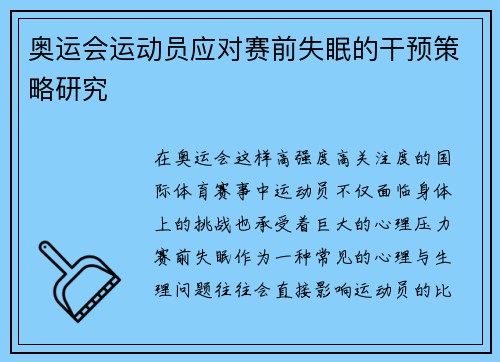 奥运会运动员应对赛前失眠的干预策略研究

在奥运会这样高强度高关注度的国际体育赛事中运动员不仅面临身体上的挑战也承受着巨大的心理压力赛前失眠作为一种常见的心理与生理问题往往会直接影响运动员的比